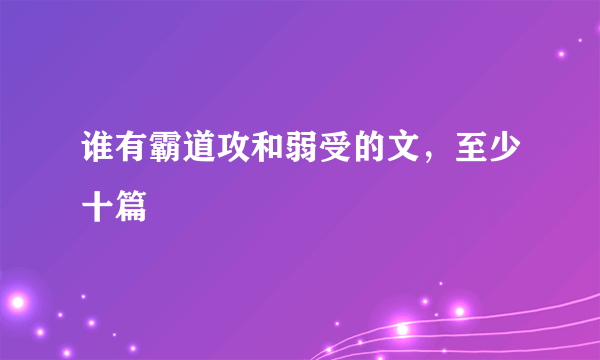 谁有霸道攻和弱受的文，至少十篇